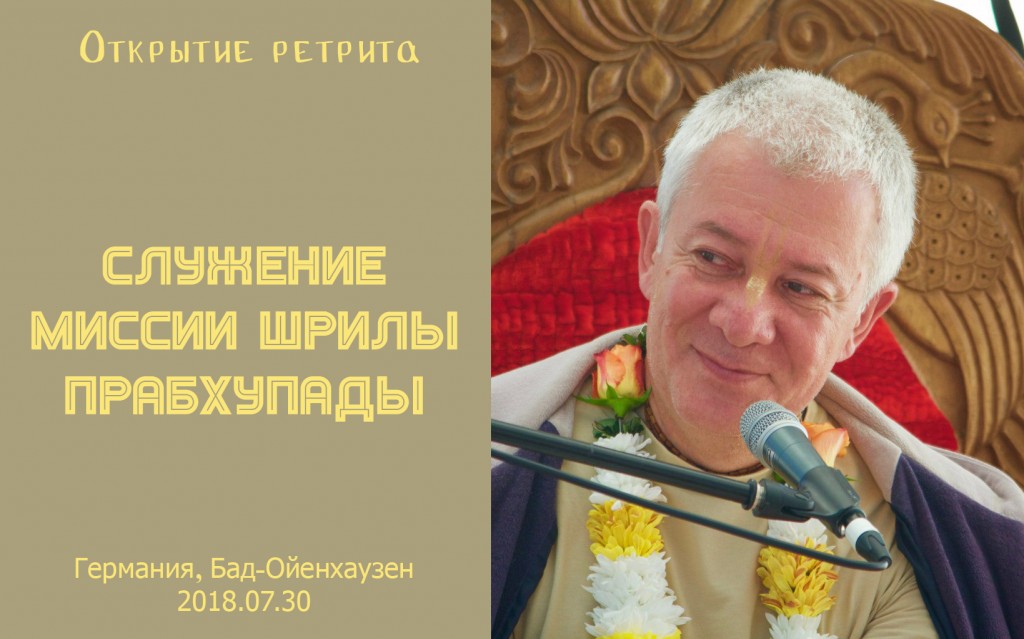 Открытие ретрита

СЛУЖЕНИЕ МИССИИ ШРИЛЫ ПРАБХУПАДЫ

Германия, Бад-Ойенхаузен
2018.07.30